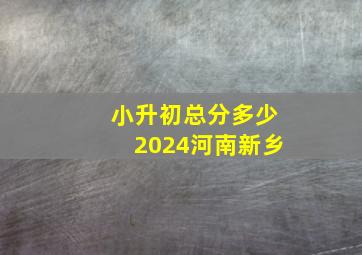 小升初总分多少
2024河南新乡